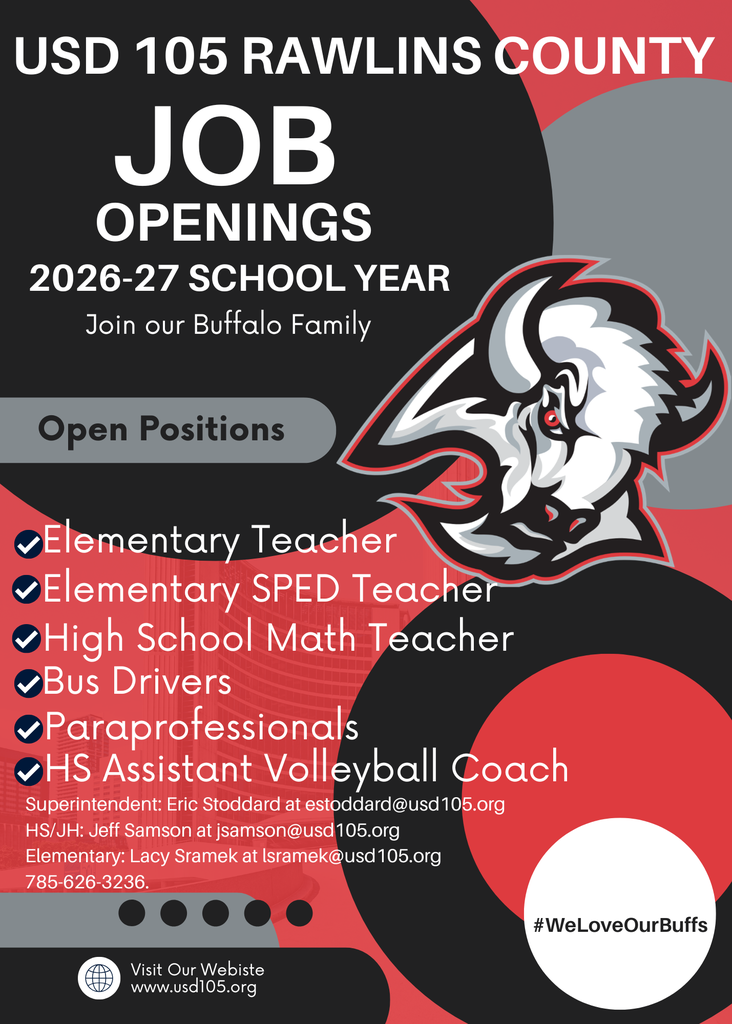 USD 105 RAWLINS COUNTY

JOB OPENINGS

2026-27 SCHOOL YEAR

Join our Buffalo Family

Open Positions

Elementary Teacher
Elementary SPED Teacher
High School Math Teacher
Bus Drivers
Paraprofessionals
HS Assistant Volleyball Coach

Superintendent: Eric Stoddard at estoddard@usd105.org
HS/JH: Jeff Samson at jsamson@usd105.org
Elementary: Lacy Sramek at lsramek@usd105.org
785-626-3236.

#WeLoveOurBuffs

Visit Our Webiste
www.usd105.org